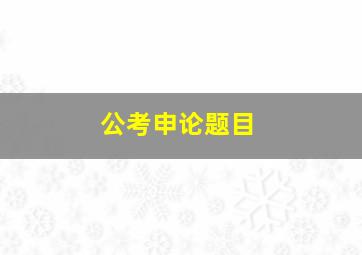 公考申论题目